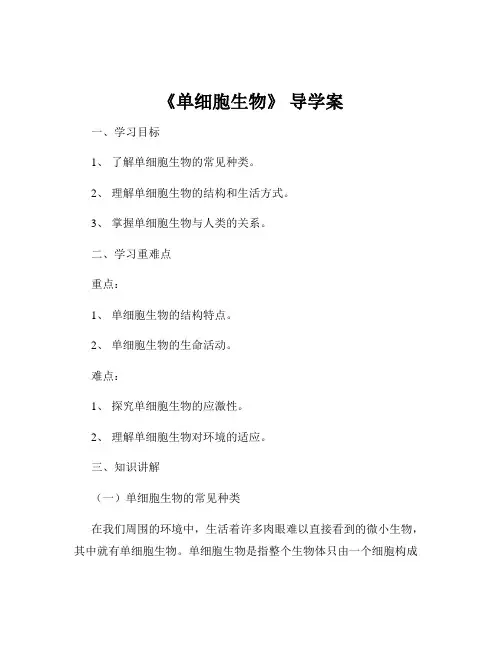 《单细胞生物》 导学案

一、学习目标

1、 了解单细胞生物的常见种类。

2、 理解单细胞生物的结构和生活方式。

3、 掌握单细胞生物与人类的关系。

二、学习重难点

重点：

1、 单细胞生物的结构特点。

2、 单细胞生物的生命活动。

难点：

1、 探究单细胞生物的应激性。

2、 理解单细胞生物对环境的适应。

三、知识讲解

（一）单细胞生物的常见种类

在我们周围的环境中，生活着许多肉眼难以直接看到的微小生物，其中就有单细胞生物。单细胞生物是指整个生物体只由一个细胞构成